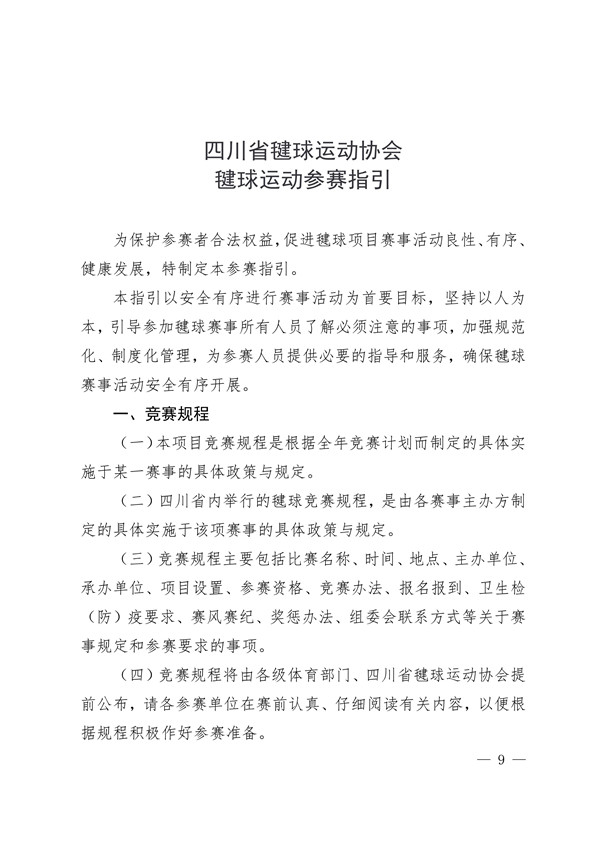 四川省毽球运动协会
毽球运动参赛指引

为保护参赛者合法权益，促进毽球项目赛事活动良性、有序、健康发展，特制定本参赛指引。

本指引以安全有序进行赛事活动为首要目标，坚持以人为本，引导参加毽球赛事所有人员了解必须注意的事项，加强规范化、制度化管理，为参赛人员提供必要的指导和服务，确保毽球赛事活动安全有序开展。

一、竞赛规程

（一）本项目竞赛规程是根据全年竞赛计划而制定的具体实施于某一赛事的具体政策与规定。

（二）四川省内举行的毽球竞赛规程，是由各赛事主办方制定的具体实施于该项赛事的具体政策与规定。

（三）竞赛规程主要包括比赛名称、时间、地点、主办单位、承办单位、项目设置、参赛资格、竞赛办法、报名报到、卫生检（防）疫要求、赛风赛纪、奖惩办法、组委会联系方式等关于赛事规定和参赛要求的事项。

（四）竞赛规程将由各级体育部门、四川省毽球运动协会提前公布，请各参赛单位在赛前认真、仔细阅读有关内容，以便根据规程积极作好参赛准备。

— 9 —